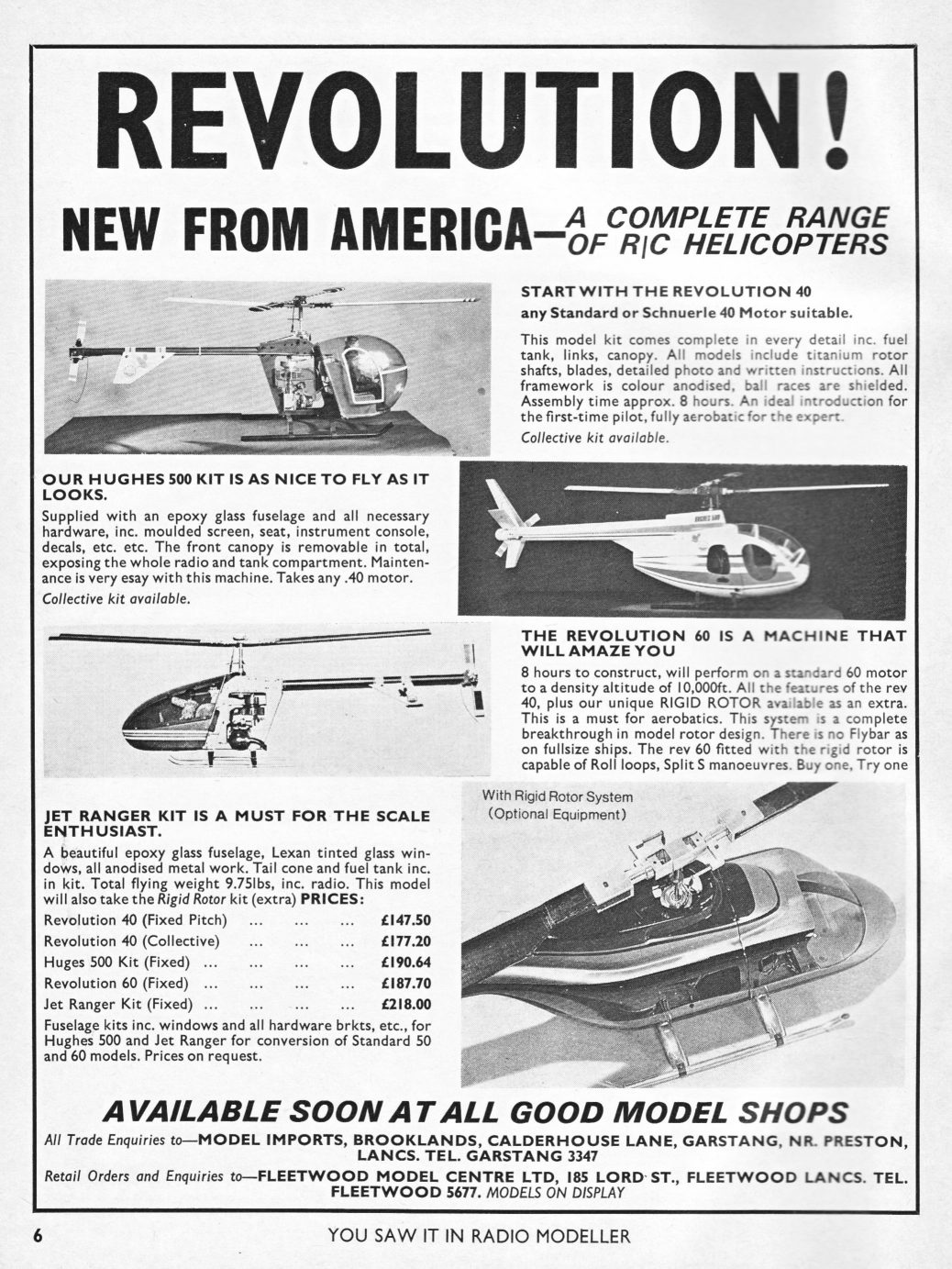 REVOLUTION!

NEW FROM AMERICA—A COMPLETE RANGE OF R|C HELICOPTERS

START WITH THE REVOLUTION 40
any Standard or Schnuerle 40 Motor suitable.

This model kit comes complete in every detail inc. fuel tank, links, canopy. All models include titanium rotor shafts, blades, detailed photo and written instructions. All framework is colour anodised, ball races are shielded. Assembly time approx. 8 hours. An ideal introduction for the first-time pilot, fully aerobatic for the expert.
Collective kit available.

OUR HUGHES 500 KIT IS AS NICE TO FLY AS IT LOOKS.
Supplied with an epoxy glass fuselage and all necessary hardware, inc. moulded screen, seat, instrument console, decals, etc. etc. The front canopy is removable in total, exposing the whole radio and tank compartment. Maintenance is very esay with this machine. Takes any .40 motor.
Collective kit available.

THE REVOLUTION 60 IS A MACHINE THAT WILL AMAZE YOU
8 hours to construct, will perform on a standard 60 motor to a density altitude of 10,000ft. All the features of the rev 40, plus our unique RIGID ROTOR available as an extra. This is a must for aerobatics. This system is a complete breakthrough in model rotor design. There is no Flybar as on fullsize ships. The rev 60 fitted with the rigid rotor is capable of Roll loops, Split S manoeuvres. Buy one, Try one

With Rigid Rotor System
(Optional Equipment)

JET RANGER KIT IS A MUST FOR THE SCALE ENTHUSIAST.
A beautiful epoxy glass fuselage, Lexan tinted glass windows, all anodised metal work. Tail cone and fuel tank inc. in kit. Total flying weight 9.75lbs, inc. radio. This model will also take the Rigid Rotor kit (extra) PRICES:
Revolution 40 (Fixed Pitch) ... ... ... £147.50
Revolution 40 (Collective) ... ... ... £177.20
Huges 500 Kit (Fixed) ... ... ... ... £190.64
Revolution 60 (Fixed) ... ... ... ... £187.70
Jet Ranger Kit (Fixed) ... ... ... ... £218.00
Fuselage kits inc. windows and all hardware brkts, etc., for Hughes 500 and Jet Ranger for conversion of Standard 50 and 60 models. Prices on request.

AVAILABLE SOON AT ALL GOOD MODEL SHOPS
All Trade Enquiries to—MODEL IMPORTS, BROOKLANDS, CALDERHOUSE LANE, GARSTANG, NR. PRESTON, LANCS. TEL. GARSTANG 3347
Retail Orders and Enquiries to—FLEETWOOD MODEL CENTRE LTD, 185 LORD ST., FLEETWOOD LANCS. TEL. FLEETWOOD 5677. MODELS ON DISPLAY

6 YOU SAW IT IN RADIO MODELLER